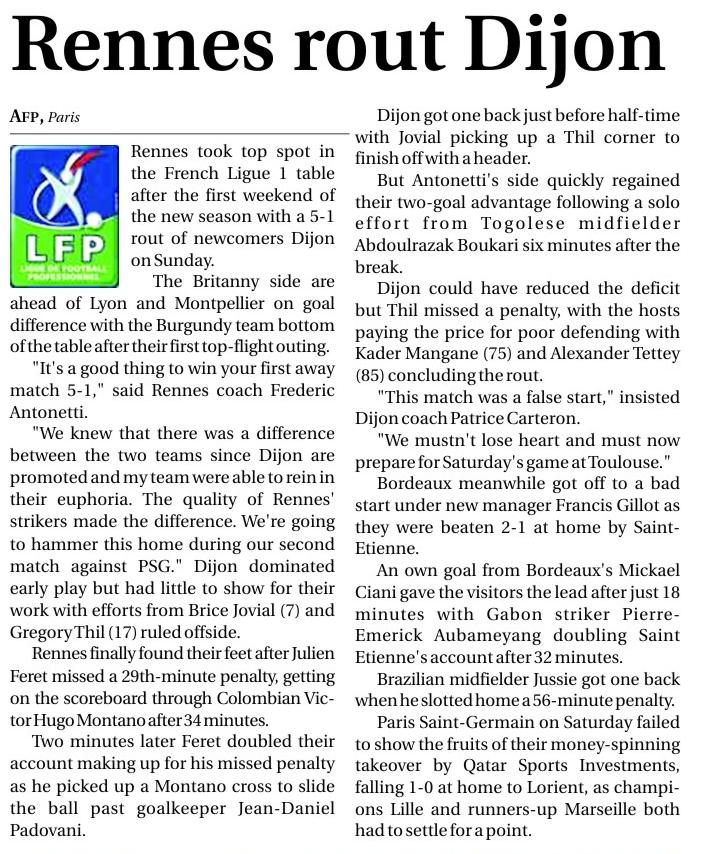 Rennes rout Dijon

AFP, Paris

LFP
LIGUE DE FOOTBALL PROFESSIONNEL

Rennes took top spot in the French Ligue 1 table after the first weekend of the new season with a 5-1 rout of newcomers Dijon on Sunday.

The Britanny side are ahead of Lyon and Montpellier on goal difference with the Burgundy team bottom of the table after their first top-flight outing.

"It's a good thing to win your first away match 5-1," said Rennes coach Frederic Antonetti.

"We knew that there was a difference between the two teams since Dijon are promoted and my team were able to rein in their euphoria. The quality of Rennes' strikers made the difference. We're going to hammer this home during our second match against PSG." Dijon dominated early play but had little to show for their work with efforts from Brice Jovial (7) and Gregory Thil (17) ruled offside.

Rennes finally found their feet after Julien Feret missed a 29th-minute penalty, getting on the scoreboard through Colombian Victor Hugo Montano after 34 minutes.

Two minutes later Feret doubled their account making up for his missed penalty as he picked up a Montano cross to slide the ball past goalkeeper Jean-Daniel Padovani.

Dijon got one back just before half-time with Jovial picking up a Thil corner to finish off with a header.

But Antonetti's side quickly regained their two-goal advantage following a solo effort from Togolese midfielder Abdoulrazak Boukari six minutes after the break.

Dijon could have reduced the deficit but Thil missed a penalty, with the hosts paying the price for poor defending with Kader Mangane (75) and Alexander Tettey (85) concluding the rout.

"This match was a false start," insisted Dijon coach Patrice Carteron.

"We mustn't lose heart and must now prepare for Saturday's game at Toulouse."

Bordeaux meanwhile got off to a bad start under new manager Francis Gillot as they were beaten 2-1 at home by Saint-Etienne.

An own goal from Bordeaux's Mickael Ciani gave the visitors the lead after just 18 minutes with Gabon striker Pierre-Emerick Aubameyang doubling Saint Etienne's account after 32 minutes.

Brazilian midfielder Jussie got one back when he slotted home a 56-minute penalty.

Paris Saint-Germain on Saturday failed to show the fruits of their money-spinning takeover by Qatar Sports Investments, falling 1-0 at home to Lorient, as champions Lille and runners-up Marseille both had to settle for a point.